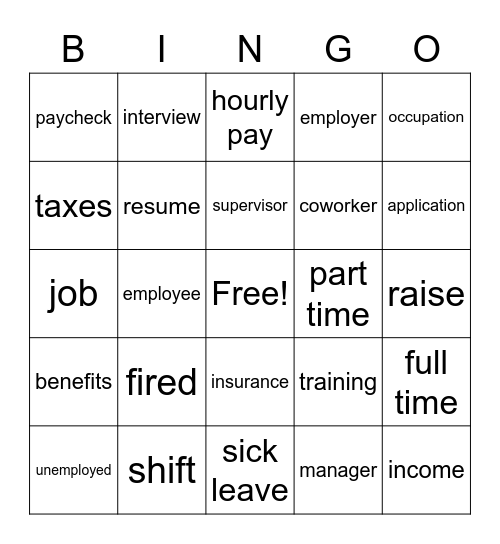 | B | I | N | G | O |
|---|---|---|---|---|
| paycheck | interview | hourly pay | employer | occupation |
| taxes | resume | supervisor | coworker | application |
| job | employee | Free! | part time | raise |
| benefits | fired | insurance | training | full time |
| unemployed | shift | sick leave | manager | income |